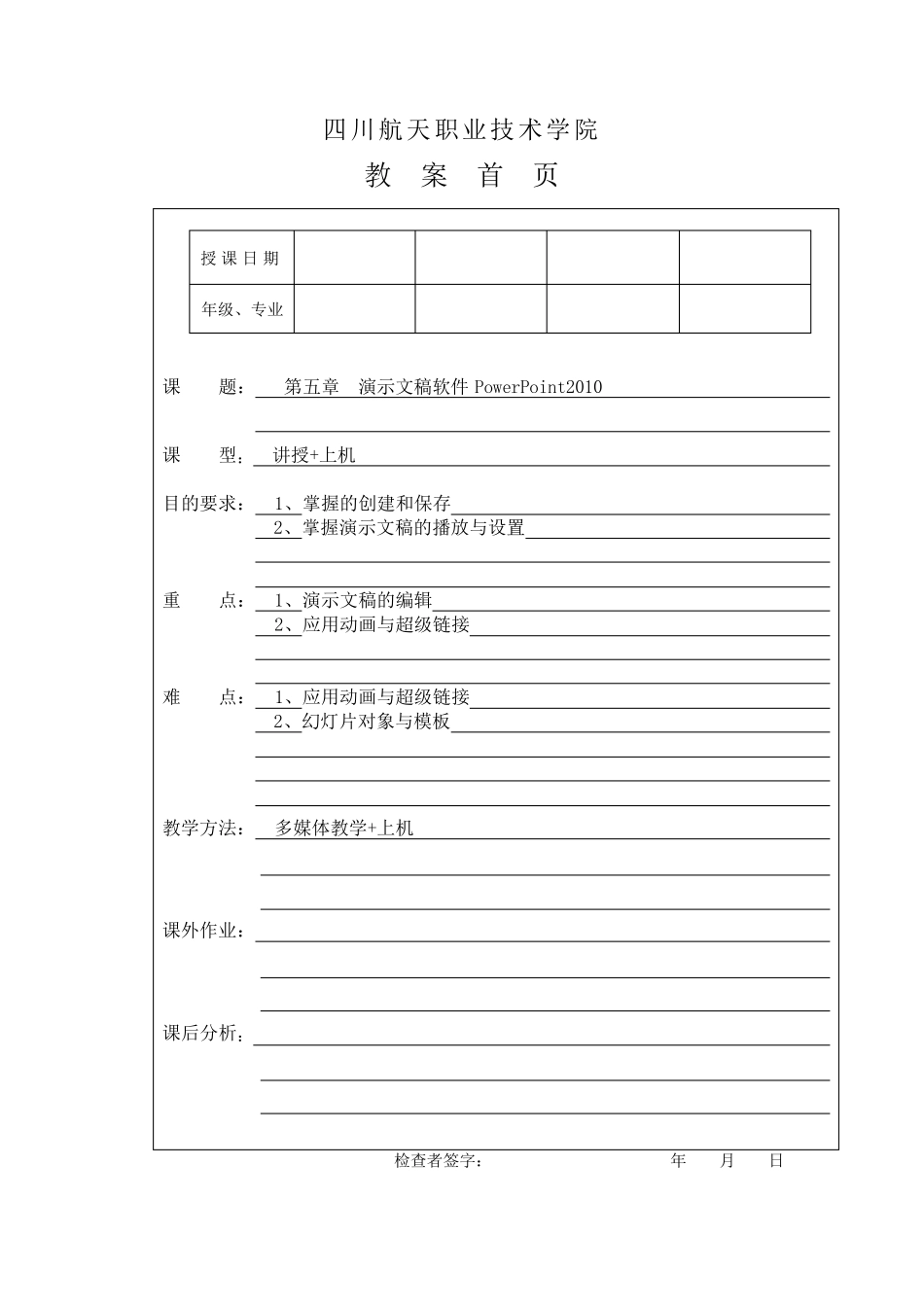 四川航天职业技术学院

教 案 首 页

| 授课日期 |  |  |  |  |
|---|---|---|---|---|
| 年级、专业 |  |  |  |  |

课 题： 第五章 演示文稿软件 PowerPoint2010

课 型： 讲授+上机

目的要求： 1、掌握的创建和保存
2、掌握演示文稿的播放与设置

重 点： 1、演示文稿的编辑
2、应用动画与超级链接

难 点： 1、应用动画与超级链接
2、幻灯片对象与模板

教学方法： 多媒体教学+上机

课外作业：

课后分析：

检查者签字： 年 月 日